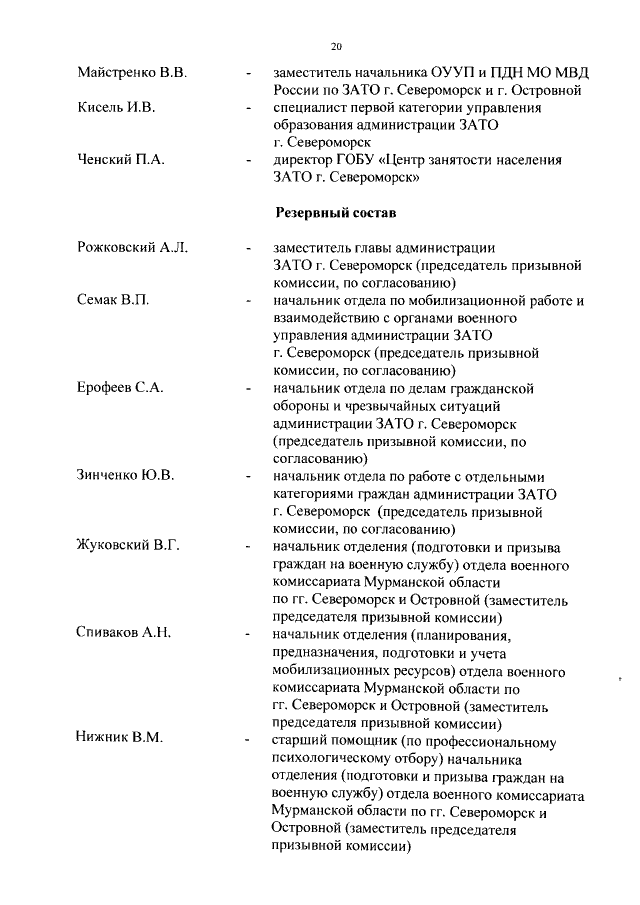 20

Майстренко В.В. - заместитель начальника ОУУП и ПДН МО МВД России по ЗАТО г. Североморск и г. Островной

Кисель И.В. - специалист первой категории управления образования администрации ЗАТО г. Североморск

Ченский П.А. - директор ГОБУ «Центр занятости населения ЗАТО г. Североморск»

Резервный состав

Рожковский А.Л. - заместитель главы администрации ЗАТО г. Североморск (председатель призывной комиссии, по согласованию)

Семак В.П. - начальник отдела по мобилизационной работе и взаимодействию с органами военного управления администрации ЗАТО г. Североморск (председатель призывной комиссии, по согласованию)

Ерофеев С.А. - начальник отдела по делам гражданской обороны и чрезвычайных ситуаций администрации ЗАТО г. Североморск (председатель призывной комиссии, по согласованию)

Зинченко Ю.В. - начальник отдела по работе с отдельными категориями граждан администрации ЗАТО г. Североморск (председатель призывной комиссии, по согласованию)

Жуковский В.Г. - начальник отделения (подготовки и призыва граждан на военную службу) отдела военного комиссариата Мурманской области по гг. Североморск и Островной (заместитель председателя призывной комиссии)

Спиваков А.Н. - начальник отделения (планирования, предназначения, подготовки и учета мобилизационных ресурсов) отдела военного комиссариата Мурманской области по гг. Североморск и Островной (заместитель председателя призывной комиссии)

Нижник В.М. - старший помощник (по профессиональному психологическому отбору) начальника отделения (подготовки и призыва граждан на военную службу) отдела военного комиссариата Мурманской области по гг. Североморск и Островной (заместитель председателя призывной комиссии)